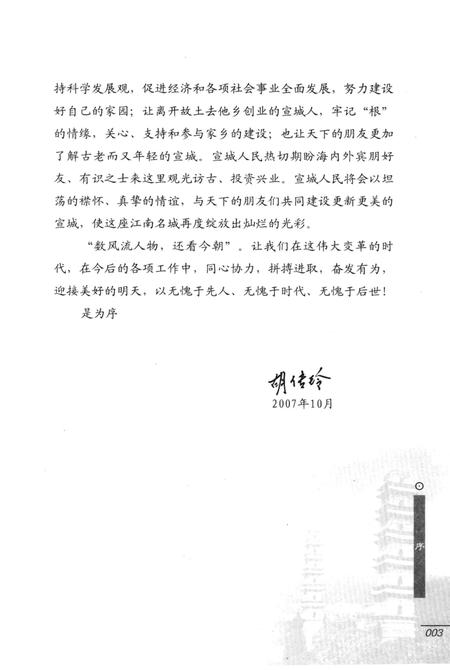 持科学发展观，促进经济和各项社会事业全面发展，努力建设好自己的家园；让离开故土去他乡创业的宣城人，牢记“根”的情缘，关心、支持和参与家乡的建设；也让天下的朋友更加了解古老而又年轻的宣城。宣城人民热切期盼海内外宾朋好友、有识之士来这里观光访古、投资兴业。宣城人民将会以坦荡的襟怀、真挚的情谊，与天下的朋友们共同建设更新更美的宣城，使这座江南名城再度绽放出灿烂的光彩。

“数风流人物，还看今朝”。让我们在这伟大变革的时代，在今后的各项工作中，同心协力，拼搏进取，奋发有为，迎接美好的明天，以无愧于先人、无愧于时代、无愧于后世！

是为序

胡传玲
2007年10月

序

003